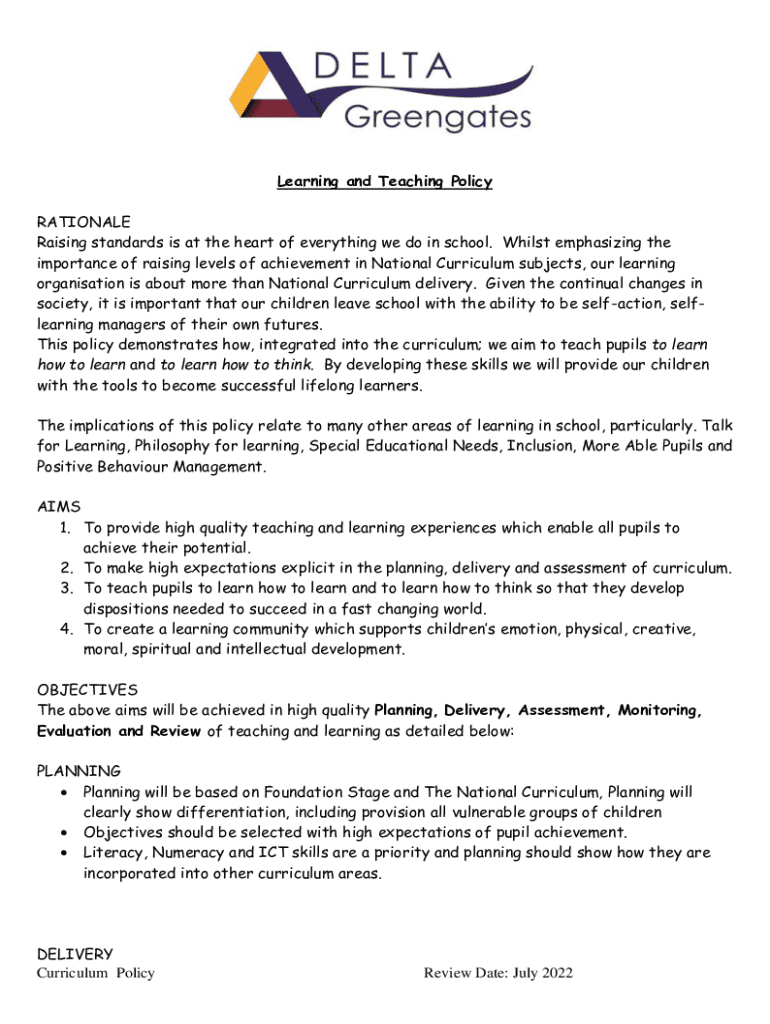 DELTA
Greengates

Learning and Teaching Policy

RATIONALE
Raising standards is at the heart of everything we do in school. Whilst emphasizing the importance of raising levels of achievement in National Curriculum subjects, our learning organisation is about more than National Curriculum delivery. Given the continual changes in society, it is important that our children leave school with the ability to be self-action, self-learning managers of their own futures.
This policy demonstrates how, integrated into the curriculum; we aim to teach pupils to learn how to learn and to learn how to think. By developing these skills we will provide our children with the tools to become successful lifelong learners.

The implications of this policy relate to many other areas of learning in school, particularly. Talk for Learning, Philosophy for learning, Special Educational Needs, Inclusion, More Able Pupils and Positive Behaviour Management.

AIMS
1. To provide high quality teaching and learning experiences which enable all pupils to achieve their potential.
2. To make high expectations explicit in the planning, delivery and assessment of curriculum.
3. To teach pupils to learn how to learn and to learn how to think so that they develop dispositions needed to succeed in a fast changing world.
4. To create a learning community which supports children's emotion, physical, creative, moral, spiritual and intellectual development.

OBJECTIVES
The above aims will be achieved in high quality Planning, Delivery, Assessment, Monitoring, Evaluation and Review of teaching and learning as detailed below:

PLANNING
• Planning will be based on Foundation Stage and The National Curriculum, Planning will clearly show differentiation, including provision all vulnerable groups of children
• Objectives should be selected with high expectations of pupil achievement.
• Literacy, Numeracy and ICT skills are a priority and planning should show how they are incorporated into other curriculum areas.

DELIVERY
Curriculum Policy Review Date: July 2022